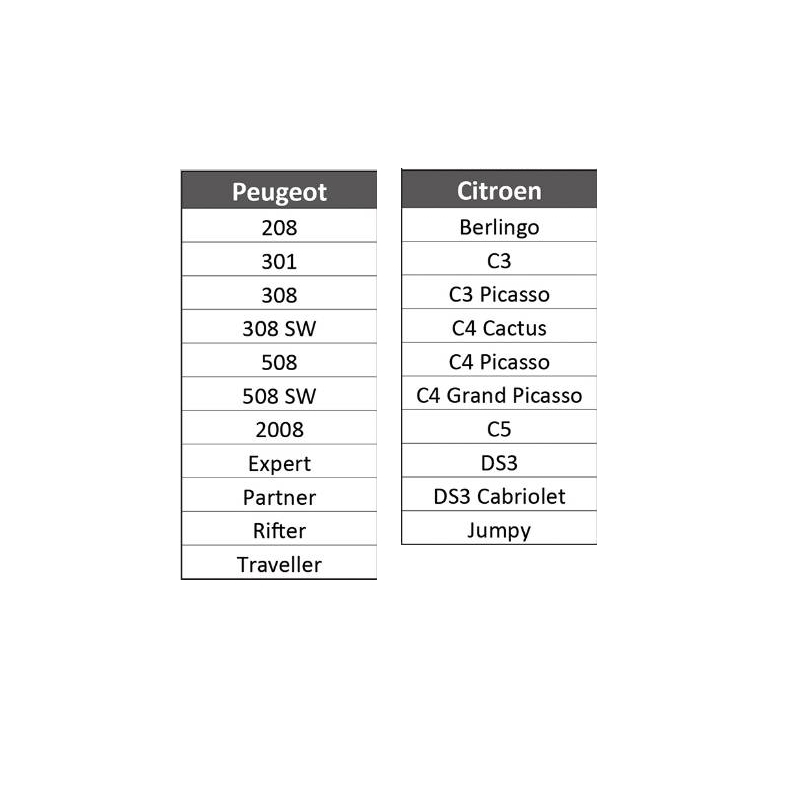 | Peugeot |
|---|
| 208 |
| 301 |
| 308 |
| 308 SW |
| 508 |
| 508 SW |
| 2008 |
| Expert |
| Partner |
| Rifter |
| Traveller |

| Citroen |
|---|
| Berlingo |
| C3 |
| C3 Picasso |
| C4 Cactus |
| C4 Picasso |
| C4 Grand Picasso |
| C5 |
| DS3 |
| DS3 Cabriolet |
| Jumpy |